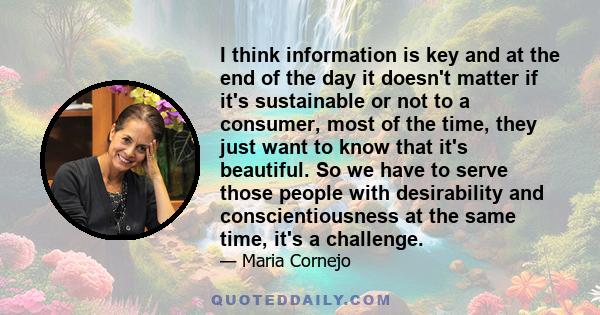 I think information is key and at the end of the day it doesn't matter if it's sustainable or not to a consumer, most of the time, they just want to know that it's beautiful. So we have to serve those people with desirability and conscientiousness at the same time, it's a challenge.

— Maria Cornejo

QUOTEDDAILY.COM